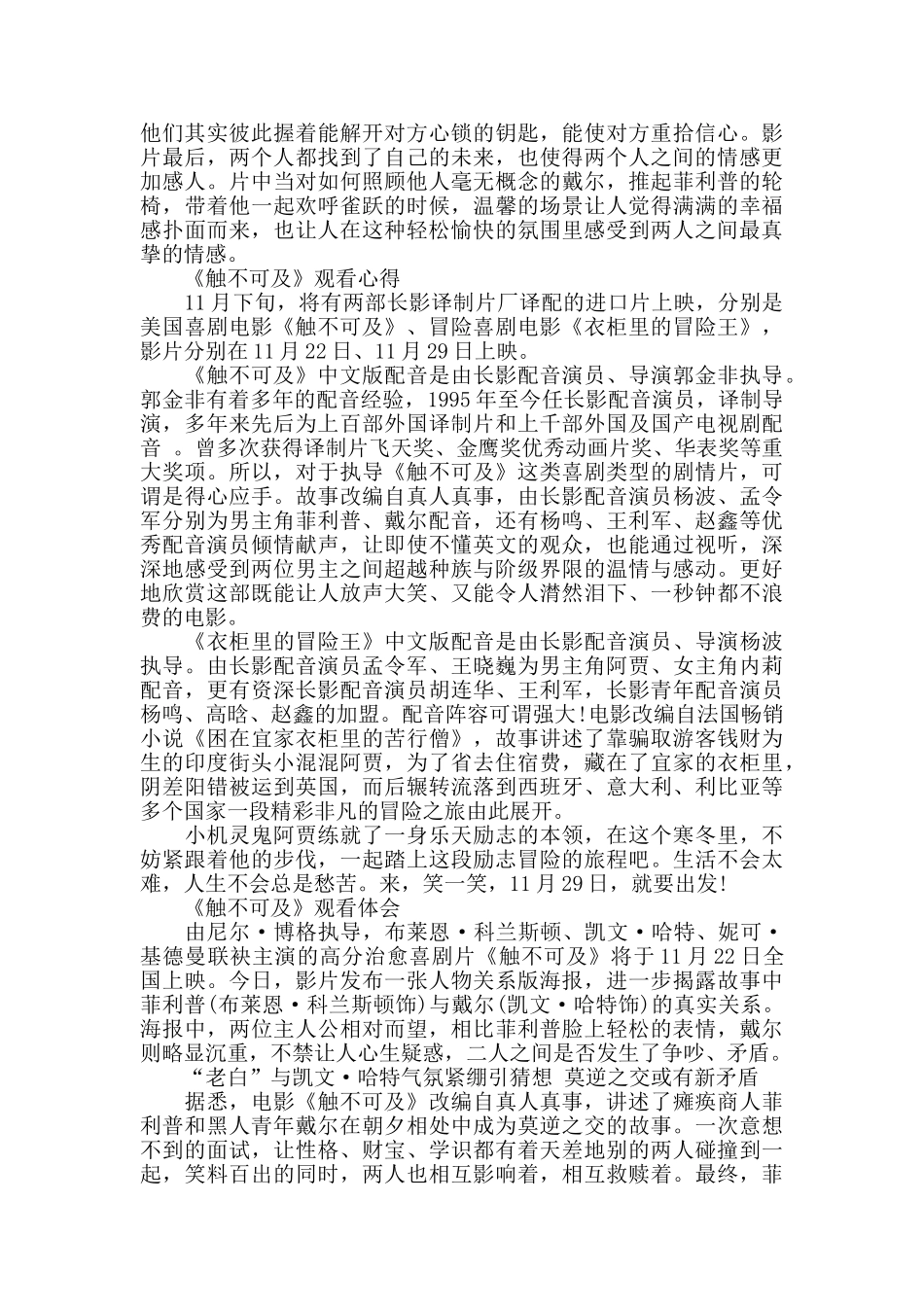 他们其实彼此握着能解开对方心锁的钥匙，能使对方重拾信心。影片最后，两个人都找到了自己的未来，也使得两个人之间的情感更加感人。片中当对如何照顾他人毫无概念的戴尔，推起菲利普的轮椅，带着他一起欢呼雀跃的时候，温馨的场景让人觉得满满的幸福感扑面而来，也让人在这种轻松愉快的氛围里感受到两人之间最真挚的情感。

《触不可及》观看心得

11月下旬，将有两部长影译制片厂译配的进口片上映，分别是美国喜剧电影《触不可及》、冒险喜剧电影《衣柜里的冒险王》，影片分别在11月22日、11月29日上映。

《触不可及》中文版配音是由长影配音演员、导演郭金非执导。郭金非有着多年的配音经验，1995年至今任长影配音演员，译制导演，多年来先后为上百部外国译制片和上千部外国及国产电视剧配音 。曾多次获得译制片飞天奖、金鹰奖优秀动画片奖、华表奖等重大奖项。所以，对于执导《触不可及》这类喜剧类型的剧情片，可谓是得心应手。故事改编自真人真事，由长影配音演员杨波、孟令军分别为男主角菲利普、戴尔配音，还有杨鸣、王利军、赵鑫等优秀配音演员倾情献声，让即使不懂英文的观众，也能通过视听，深深地感受到两位男主之间超越种族与阶级界限的温情与感动。更好地欣赏这部既能让人放声大笑、又能令人潸然泪下、一秒钟都不浪费的电影。

《衣柜里的冒险王》中文版配音是由长影配音演员、导演杨波执导。由长影配音演员孟令军、王晓巍为男主角阿贾、女主角内莉配音，更有资深长影配音演员胡连华、王利军，长影青年配音演员杨鸣、高晗、赵鑫的加盟。配音阵容可谓强大!电影改编自法国畅销小说《困在宜家衣柜里的苦行僧》，故事讲述了靠骗取游客钱财为生的印度街头小混混阿贾，为了省去住宿费，藏在了宜家的衣柜里，阴差阳错被运到英国，而后辗转流落到西班牙、意大利、利比亚等多个国家一段精彩非凡的冒险之旅由此展开。

小机灵鬼阿贾练就了一身乐天励志的本领，在这个寒冬里，不妨紧跟着他的步伐，一起踏上这段励志冒险的旅程吧。生活不会太难，人生不会总是愁苦。来，笑一笑，11月29日，就要出发!

《触不可及》观看体会

由尼尔·博格执导，布莱恩·科兰斯顿、凯文·哈特、妮可·基德曼联袂主演的高分治愈喜剧片《触不可及》将于11月22日全国上映。今日，影片发布一张人物关系版海报，进一步揭露故事中菲利普(布莱恩·科兰斯顿饰)与戴尔(凯文·哈特饰)的真实关系。海报中，两位主人公相对而望，相比菲利普脸上轻松的表情，戴尔则略显沉重，不禁让人心生疑惑，二人之间是否发生了争吵、矛盾。

“老白”与凯文·哈特气氛紧绷引猜想 莫逆之交或有新矛盾

据悉，电影《触不可及》改编自真人真事，讲述了瘫痪商人菲利普和黑人青年戴尔在朝夕相处中成为莫逆之交的故事。一次意想不到的面试，让性格、财宝、学识都有着天差地别的两人碰撞到一起，笑料百出的同时，两人也相互影响着，相互救赎着。最终，菲